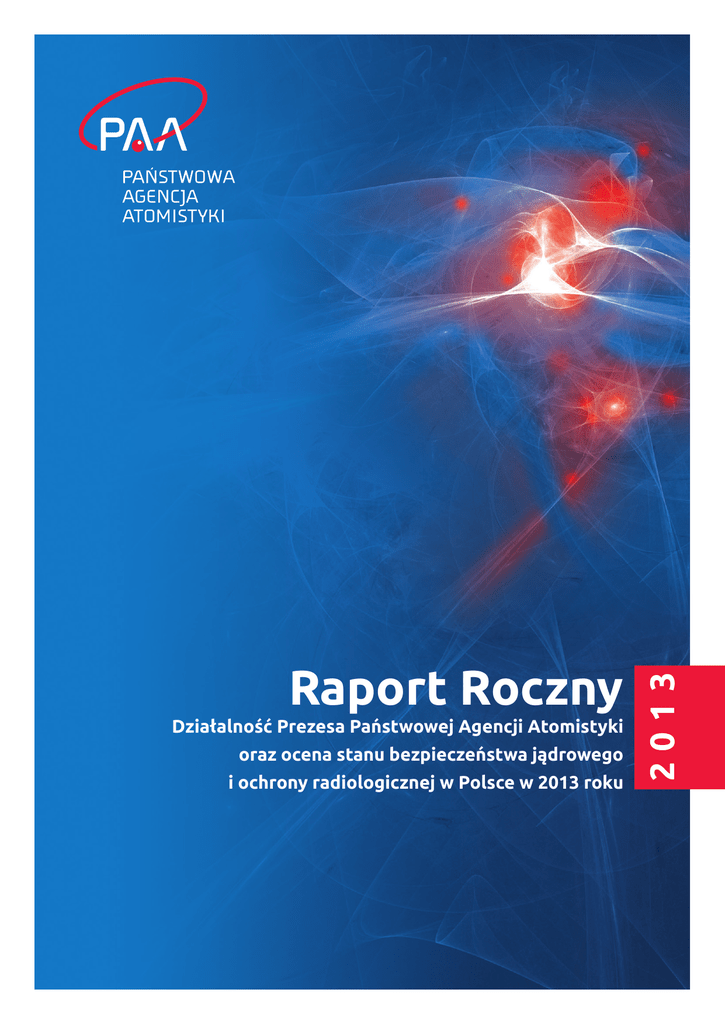 PAA

PAŃSTWOWA
AGENCJA
ATOMISTYKI

Raport Roczny

Działalność Prezesa Państwowej Agencji Atomistyki
oraz ocena stanu bezpieczeństwa jądrowego
i ochrony radiologicznej w Polsce w 2013 roku

2013